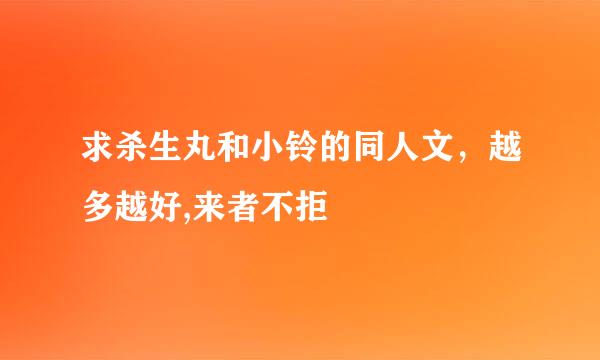 求杀生丸和小铃的同人文，越多越好,来者不拒